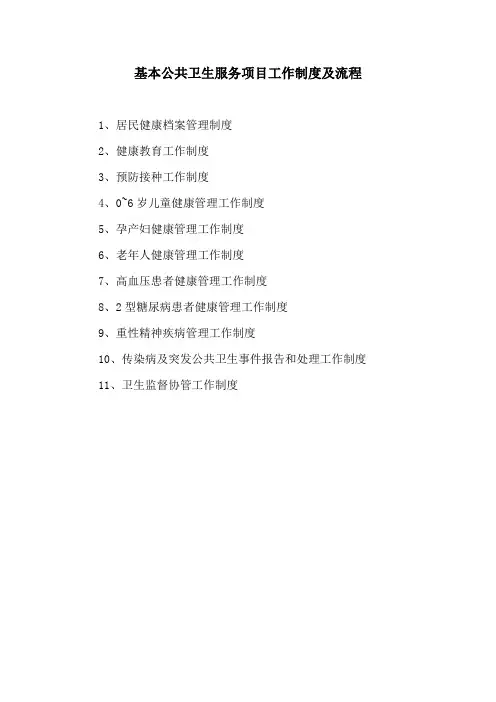 基本公共卫生服务项目工作制度及流程

1、居民健康档案管理制度

2、健康教育工作制度

3、预防接种工作制度

4、0~6岁儿童健康管理工作制度

5、孕产妇健康管理工作制度

6、老年人健康管理工作制度

7、高血压患者健康管理工作制度

8、2型糖尿病患者健康管理工作制度

9、重性精神疾病管理工作制度

10、传染病及突发公共卫生事件报告和处理工作制度

11、卫生监督协管工作制度